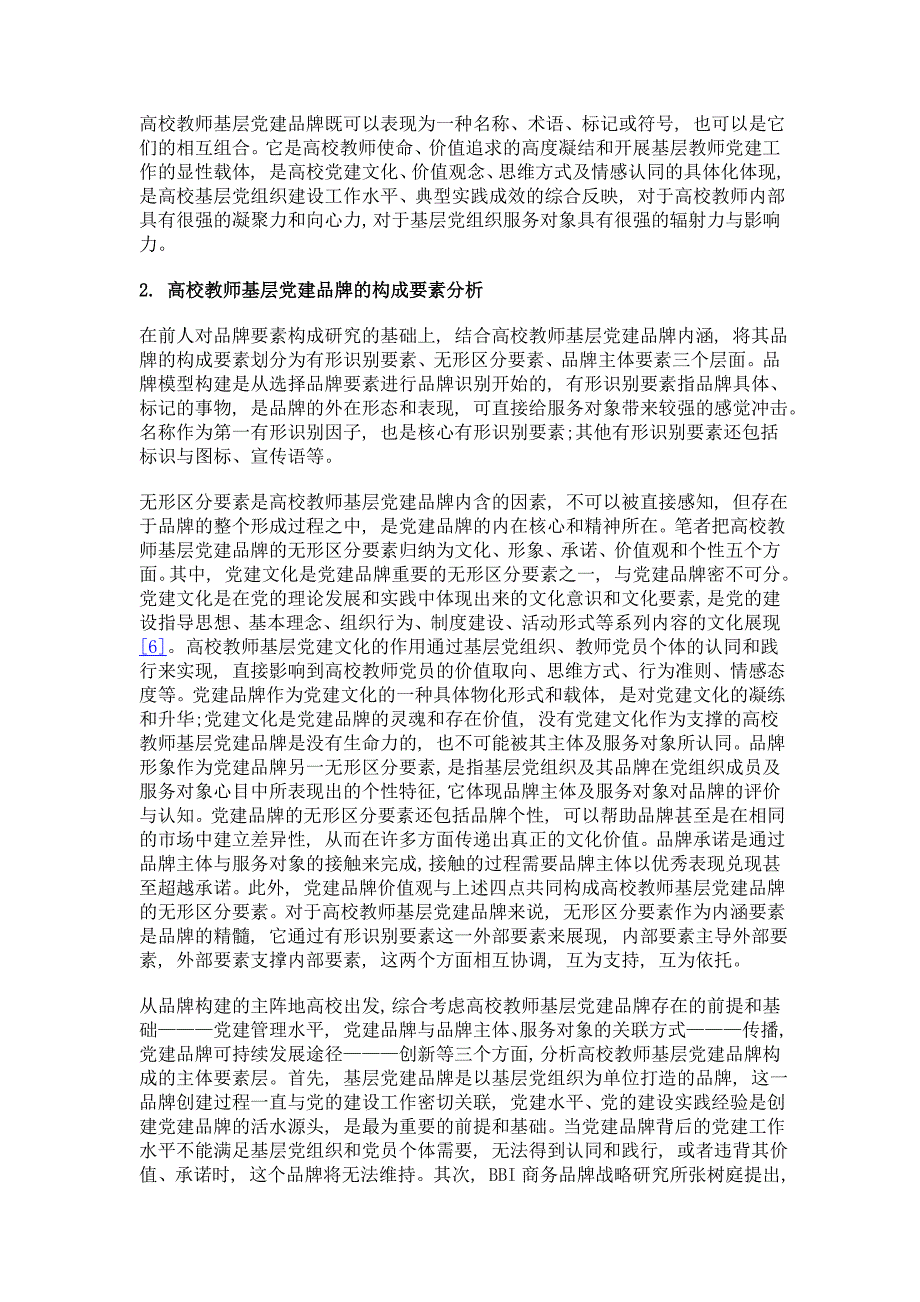 高校教师基层党建品牌既可以表现为一种名称、术语、标记或符号，也可以是它们的相互组合。它是高校教师使命、价值追求的高度凝结和开展基层教师党建工作的显性载体，是高校党建文化、价值观念、思维方式及情感认同的具体化体现，是高校基层党组织建设工作水平、典型实践成效的综合反映，对于高校教师内部具有很强的凝聚力和向心力，对于基层党组织服务对象具有很强的辐射力与影响力。

2. 高校教师基层党建品牌的构成要素分析

在前人对品牌要素构成研究的基础上，结合高校教师基层党建品牌内涵，将其品牌的构成要素划分为有形识别要素、无形区分要素、品牌主体要素三个层面。品牌模型构建是从选择品牌要素进行品牌识别开始的，有形识别要素指品牌具体、标记的事物，是品牌的外在形态和表现，可直接给服务对象带来较强的感觉冲击。名称作为第一有形识别因子，也是核心有形识别要素;其他有形识别要素还包括标识与图标、宣传语等。

无形区分要素是高校教师基层党建品牌内含的因素，不可以被直接感知，但存在于品牌的整个形成过程之中，是党建品牌的内在核心和精神所在。笔者把高校教师基层党建品牌的无形区分要素归纳为文化、形象、承诺、价值观和个性五个方面。其中，党建文化是党建品牌重要的无形区分要素之一，与党建品牌密不可分。党建文化是在党的理论发展和实践中体现出来的文化意识和文化要素，是党的建设指导思想、基本理念、组织行为、制度建设、活动形式等系列内容的文化展现[6]。高校教师基层党建文化的作用通过基层党组织、教师党员个体的认同和践行来实现，直接影响到高校教师党员的价值取向、思维方式、行为准则、情感态度等。党建品牌作为党建文化的一种具体物化形式和载体，是对党建文化的凝练和升华;党建文化是党建品牌的灵魂和存在价值，没有党建文化作为支撑的高校教师基层党建品牌是没有生命力的，也不可能被其主体及服务对象所认同。品牌形象作为党建品牌另一无形区分要素，是指基层党组织及其品牌在党组织成员及服务对象心目中所表现出的个性特征，它体现品牌主体及服务对象对品牌的评价与认知。党建品牌的无形区分要素还包括品牌个性，可以帮助品牌甚至是在相同的市场中建立差异性，从而在许多方面传递出真正的文化价值。品牌承诺是通过品牌主体与服务对象的接触来完成，接触的过程需要品牌主体以优秀表现兑现甚至超越承诺。此外，党建品牌价值观与上述四点共同构成高校教师基层党建品牌的无形区分要素。对于高校教师基层党建品牌来说，无形区分要素作为内涵要素是品牌的精髓，它通过有形识别要素这一外部要素来展现，内部要素主导外部要素，外部要素支撑内部要素，这两个方面相互协调，互为支持，互为依托。

从品牌构建的主阵地高校出发，综合考虑高校教师基层党建品牌存在的前提和基础———党建管理水平，党建品牌与品牌主体、服务对象的关联方式———传播，党建品牌可持续发展途径———创新等三个方面，分析高校教师基层党建品牌构成的主体要素层。首先，基层党建品牌是以基层党组织为单位打造的品牌，这一品牌创建过程一直与党的建设工作密切关联，党建水平、党的建设实践经验是创建党建品牌的活水源头，是最为重要的前提和基础。当党建品牌背后的党建工作水平不能满足基层党组织和党员个体需要，无法得到认同和践行，或者违背其价值、承诺时，这个品牌将无法维持。其次，BBI 商务品牌战略研究所张树庭提出，